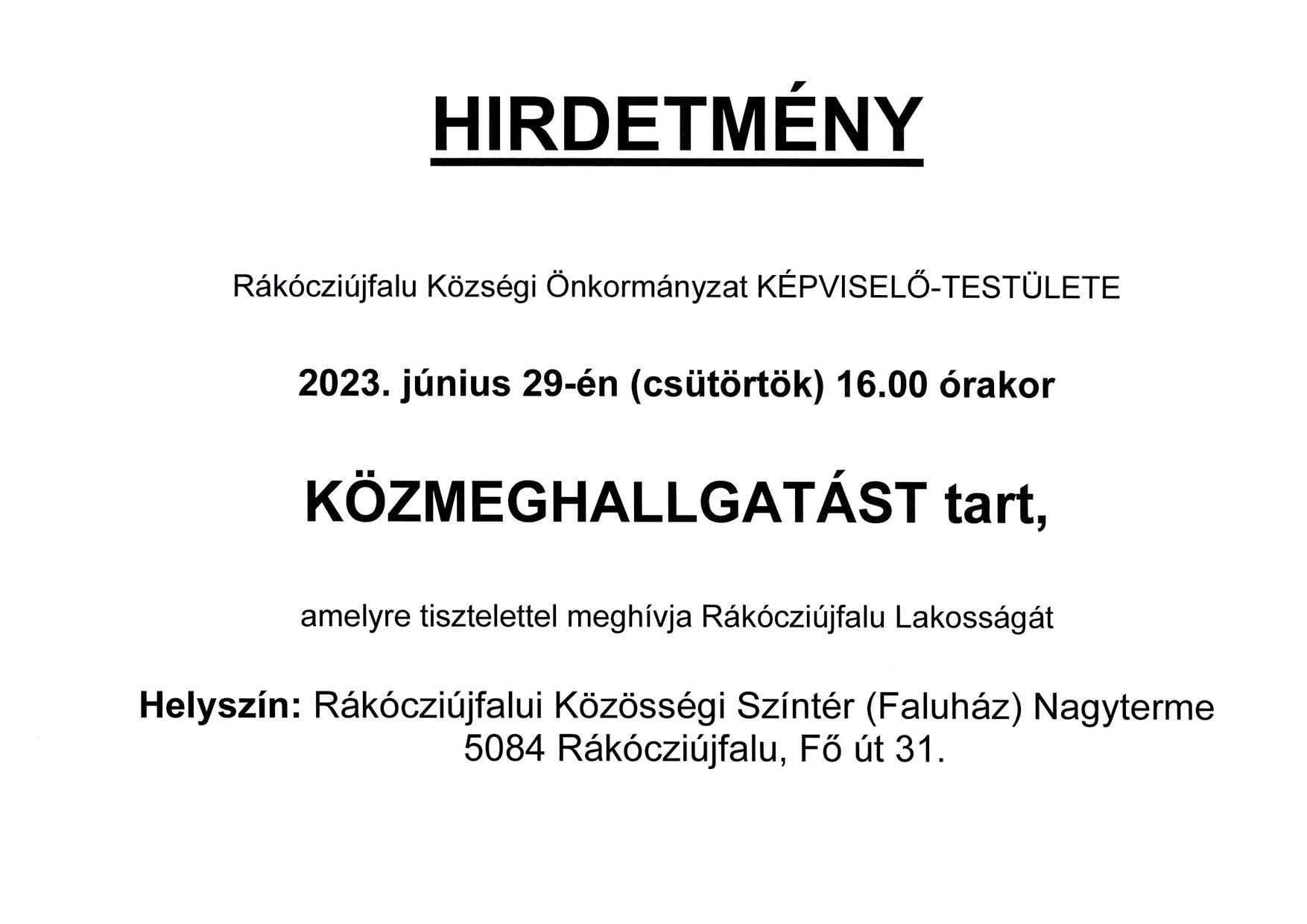 HIRDETMÉNY

Rákócziújfalu Községi Önkormányzat KÉPVISELŐ-TESTÜLETE

2023. június 29-én (csütörtök) 16.00 órakor

KÖZMEGHALLGATÁST tart,

amelyre tisztelettel meghívja Rákócziújfalu Lakosságát

Helyszín: Rákócziújfalui Közösségi Színtér (Faluház) Nagyterme
5084 Rákócziújfalu, Fő út 31.